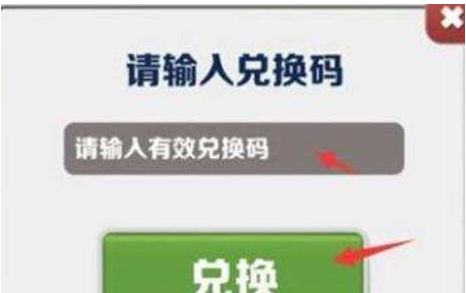 请输入兑换码

请输入有效兑换码

兑换